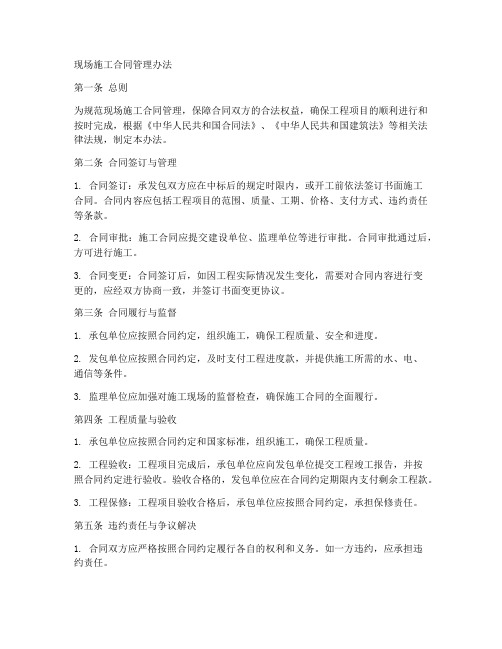 现场施工合同管理办法

第一条 总则

为规范现场施工合同管理，保障合同双方的合法权益，确保工程项目的顺利进行和按时完成，根据《中华人民共和国合同法》、《中华人民共和国建筑法》等相关法律法规，制定本办法。

第二条 合同签订与管理

1. 合同签订：承发包双方应在中标后的规定时限内，或开工前依法签订书面施工合同。合同内容应包括工程项目的范围、质量、工期、价格、支付方式、违约责任等条款。

2. 合同审批：施工合同应提交建设单位、监理单位等进行审批。合同审批通过后，方可进行施工。

3. 合同变更：合同签订后，如因工程实际情况发生变化，需要对合同内容进行变更的，应经双方协商一致，并签订书面变更协议。

第三条 合同履行与监督

1. 承包单位应按照合同约定，组织施工，确保工程质量、安全和进度。

2. 发包单位应按照合同约定，及时支付工程进度款，并提供施工所需的水、电、通信等条件。

3. 监理单位应加强对施工现场的监督检查，确保施工合同的全面履行。

第四条 工程质量与验收

1. 承包单位应按照合同约定和国家标准，组织施工，确保工程质量。

2. 工程验收：工程项目完成后，承包单位应向发包单位提交工程竣工报告，并按照合同约定进行验收。验收合格的，发包单位应在合同约定期限内支付剩余工程款。

3. 工程保修：工程项目验收合格后，承包单位应按照合同约定，承担保修责任。

第五条 违约责任与争议解决

1. 合同双方应严格按照合同约定履行各自的权利和义务。如一方违约，应承担违约责任。